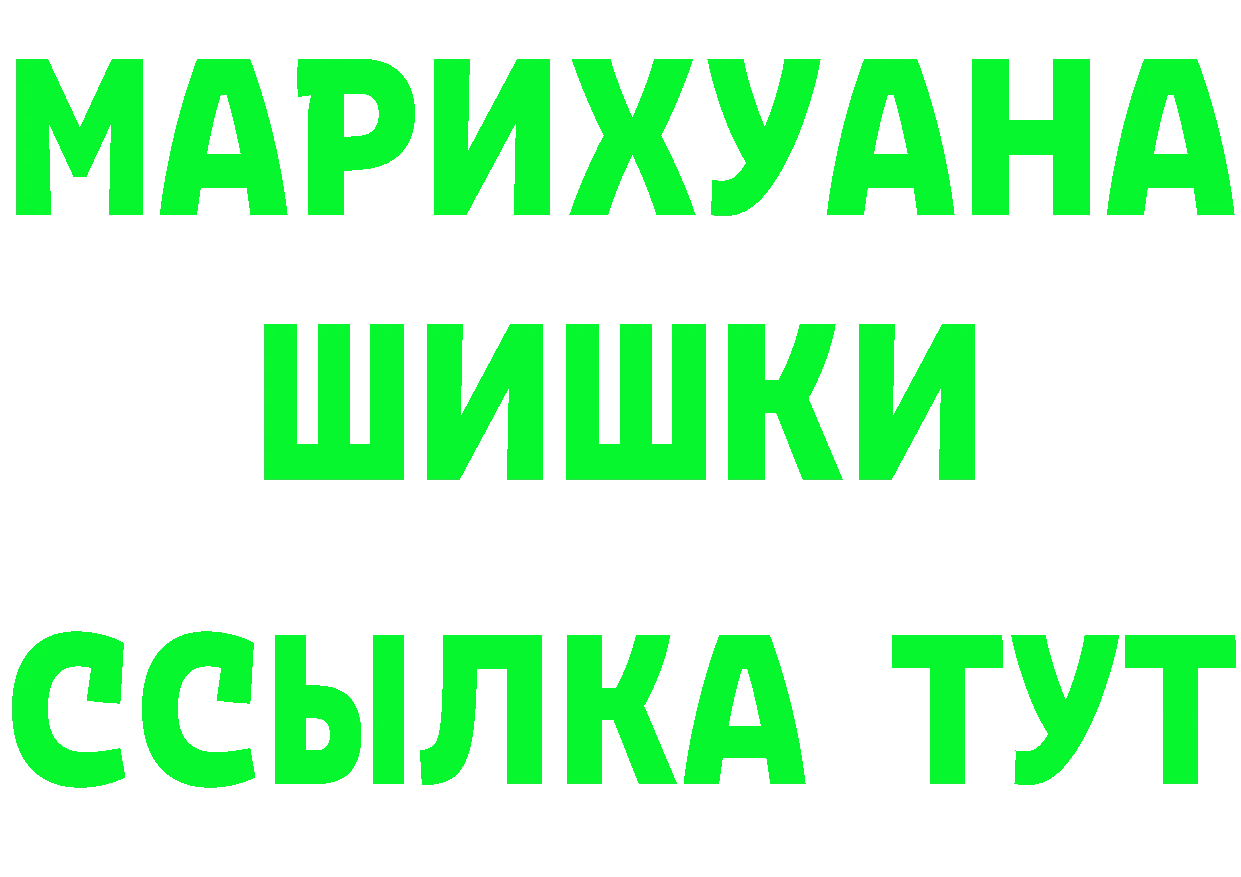 МАРИХУАНА
ШИШКИ
ССЫЛКА ТУТ